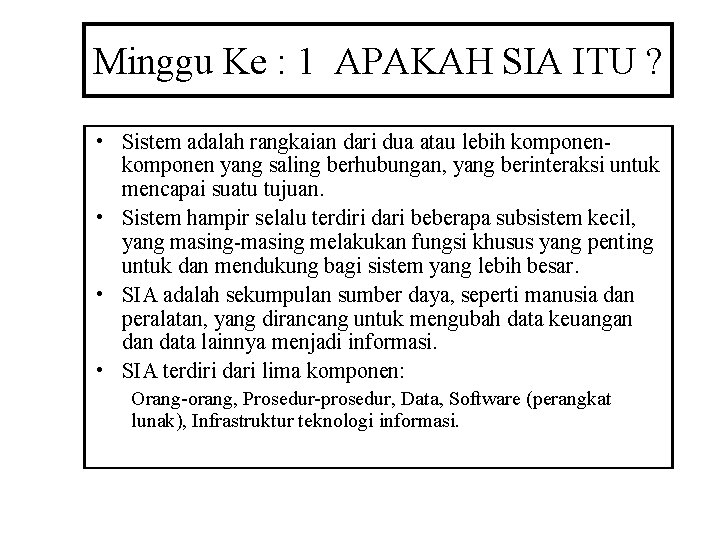 Minggu Ke : 1 APAKAH SIA ITU ?

• Sistem adalah rangkaian dari dua atau lebih komponen-komponen yang saling berhubungan, yang berinteraksi untuk mencapai suatu tujuan.

• Sistem hampir selalu terdiri dari beberapa subsistem kecil, yang masing-masing melakukan fungsi khusus yang penting untuk dan mendukung bagi sistem yang lebih besar.

• SIA adalah sekumpulan sumber daya, seperti manusia dan peralatan, yang dirancang untuk mengubah data keuangan dan data lainnya menjadi informasi.

• SIA terdiri dari lima komponen:

Orang-orang, Prosedur-prosedur, Data, Software (perangkat lunak), Infrastruktur teknologi informasi.